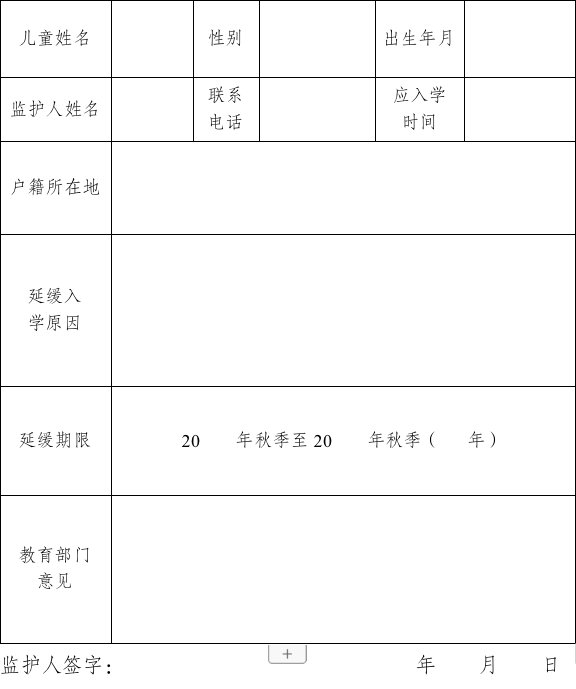 | 儿童姓名 | | 性别 | | 出生年月 | |
|---|---|---|---|---|---|
| 监护人姓名 | | 联系电话 | | 应入学时间 | |
| 户籍所在地 | | | | | |
| 延缓入学原因 | | | | | |
| 延缓期限 | 20 年秋季至 20 年秋季（ 年） | | | | |
| 教育部门意见 | | | | | |

监护人签字： + 年 月 日